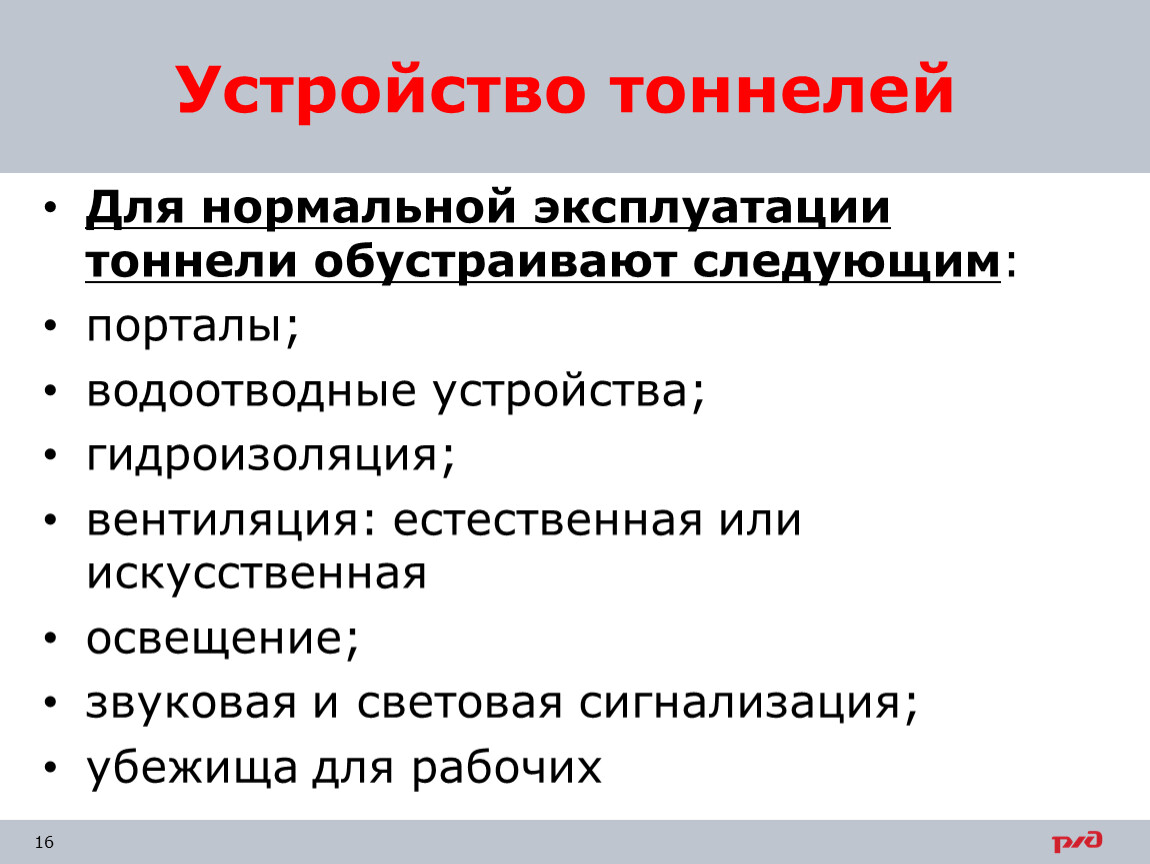 Устройство тоннелей

• Для нормальной эксплуатации тоннели обустраивают следующим:
• порталы;
• водоотводные устройства;
• гидроизоляция;
• вентиляция: естественная или искусственная
• освещение;
• звуковая и световая сигнализация;
• убежища для рабочих

16

РЖД